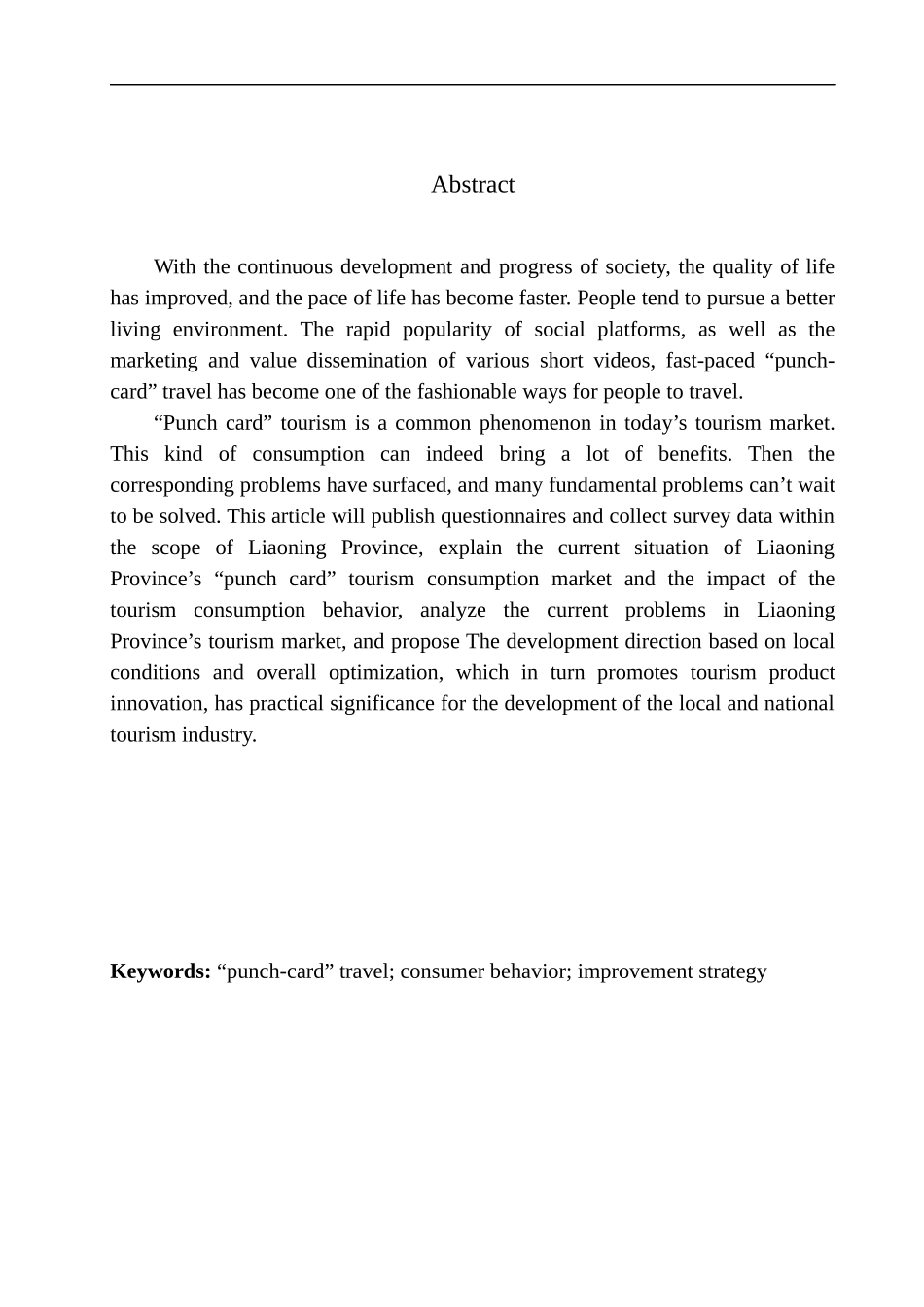 Abstract

With the continuous development and progress of society, the quality of life has improved, and the pace of life has become faster. People tend to pursue a better living environment. The rapid popularity of social platforms, as well as the marketing and value dissemination of various short videos, fast-paced “punch-card” travel has become one of the fashionable ways for people to travel.

“Punch card” tourism is a common phenomenon in today’s tourism market. This kind of consumption can indeed bring a lot of benefits. Then the corresponding problems have surfaced, and many fundamental problems can’t wait to be solved. This article will publish questionnaires and collect survey data within the scope of Liaoning Province, explain the current situation of Liaoning Province’s “punch card” tourism consumption market and the impact of the tourism consumption behavior, analyze the current problems in Liaoning Province’s tourism market, and propose The development direction based on local conditions and overall optimization, which in turn promotes tourism product innovation, has practical significance for the development of the local and national tourism industry.

**Keywords:** “punch-card” travel; consumer behavior; improvement strategy